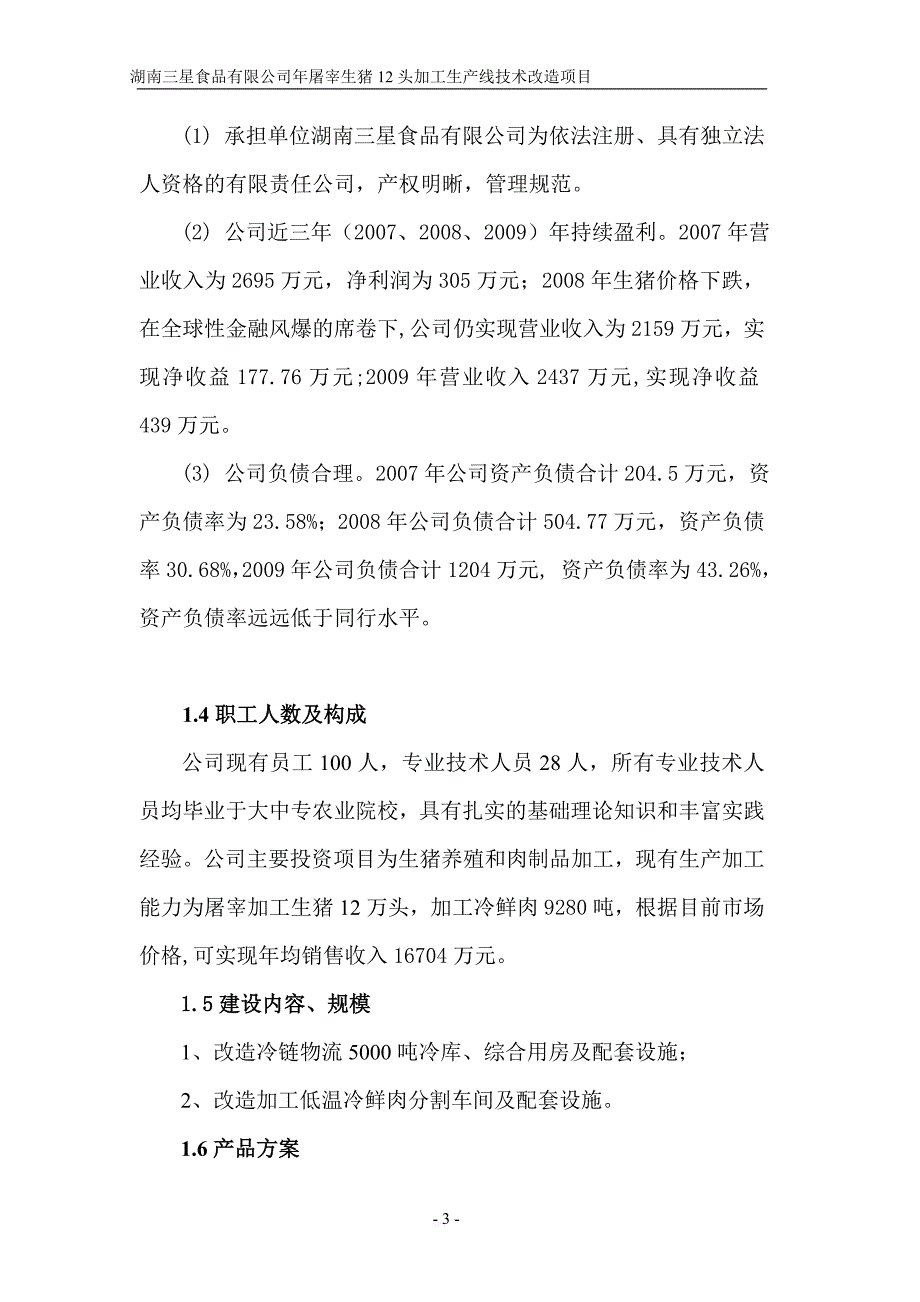 湖南三星食品有限公司年屠宰生猪 12 头加工生产线技术改造项目

(1) 承担单位湖南三星食品有限公司为依法注册、具有独立法人资格的有限责任公司，产权明晰，管理规范。

(2) 公司近三年（2007、2008、2009）年持续盈利。2007 年营业收入为 2695 万元，净利润为 305 万元；2008 年生猪价格下跌，在全球性金融风爆的席卷下,公司仍实现营业收入为 2159 万元，实现净收益 177.76 万元;2009 年营业收入 2437 万元,实现净收益 439 万元。

(3) 公司负债合理。2007 年公司资产负债合计 204.5 万元，资产负债率为 23.58%；2008 年公司负债合计 504.77 万元，资产负债率 30.68%,2009 年公司负债合计 1204 万元, 资产负债率为 43.26%，资产负债率远远低于同行水平。

1.4 职工人数及构成

公司现有员工 100 人，专业技术人员 28 人，所有专业技术人员均毕业于大中专农业院校，具有扎实的基础理论知识和丰富实践经验。公司主要投资项目为生猪养殖和肉制品加工，现有生产加工能力为屠宰加工生猪 12 万头，加工冷鲜肉 9280 吨，根据目前市场价格,可实现年均销售收入 16704 万元。

1.5 建设内容、规模

1、改造冷链物流 5000 吨冷库、综合用房及配套设施；

2、改造加工低温冷鲜肉分割车间及配套设施。

1.6 产品方案

- 3 -